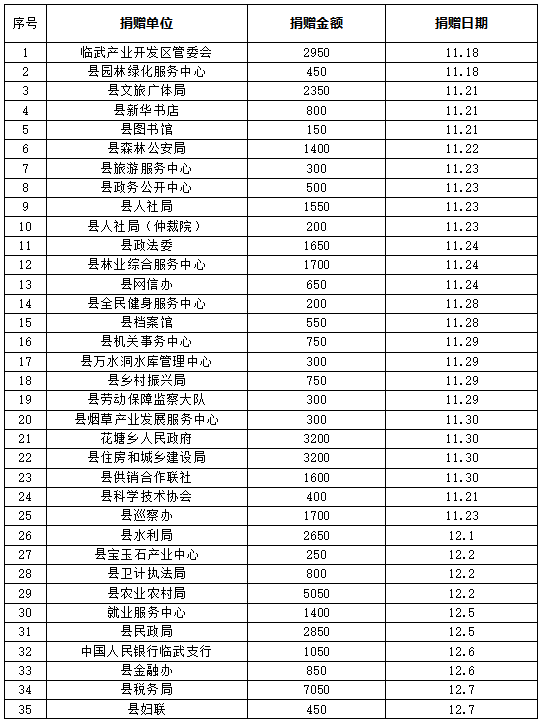 | 序号 | 捐赠单位 | 捐赠金额 | 捐赠日期 |
|---|---|---|---|
| 1 | 临武产业开发区管委会 | 2950 | 11.18 |
| 2 | 县园林绿化服务中心 | 450 | 11.18 |
| 3 | 县文旅广体局 | 2350 | 11.21 |
| 4 | 县新华书店 | 800 | 11.21 |
| 5 | 县图书馆 | 150 | 11.21 |
| 6 | 县森林公安局 | 1400 | 11.22 |
| 7 | 县旅游服务中心 | 300 | 11.23 |
| 8 | 县政务公开中心 | 500 | 11.23 |
| 9 | 县人社局 | 1550 | 11.23 |
| 10 | 县人社局（仲裁院） | 200 | 11.23 |
| 11 | 县政法委 | 1650 | 11.24 |
| 12 | 县林业综合服务中心 | 1700 | 11.24 |
| 13 | 县网信办 | 650 | 11.24 |
| 14 | 县全民健身服务中心 | 200 | 11.28 |
| 15 | 县档案馆 | 550 | 11.28 |
| 16 | 县机关事务中心 | 750 | 11.29 |
| 17 | 县万水洞水库管理中心 | 300 | 11.29 |
| 18 | 县乡村振兴局 | 750 | 11.29 |
| 19 | 县劳动保障监察大队 | 300 | 11.29 |
| 20 | 县烟草产业发展服务中心 | 300 | 11.30 |
| 21 | 花塘乡人民政府 | 3200 | 11.30 |
| 22 | 县住房和城乡建设局 | 3200 | 11.30 |
| 23 | 县供销合作联社 | 1600 | 11.30 |
| 24 | 县科学技术协会 | 400 | 11.21 |
| 25 | 县巡察办 | 1700 | 11.23 |
| 26 | 县水利局 | 2650 | 12.1 |
| 27 | 县宝玉石产业中心 | 250 | 12.2 |
| 28 | 县卫计执法局 | 800 | 12.2 |
| 29 | 县农业农村局 | 5050 | 12.2 |
| 30 | 就业服务中心 | 1400 | 12.5 |
| 31 | 县民政局 | 2850 | 12.5 |
| 32 | 中国人民银行临武支行 | 1050 | 12.6 |
| 33 | 县金融办 | 850 | 12.6 |
| 34 | 县税务局 | 7050 | 12.7 |
| 35 | 县妇联 | 450 | 12.7 |